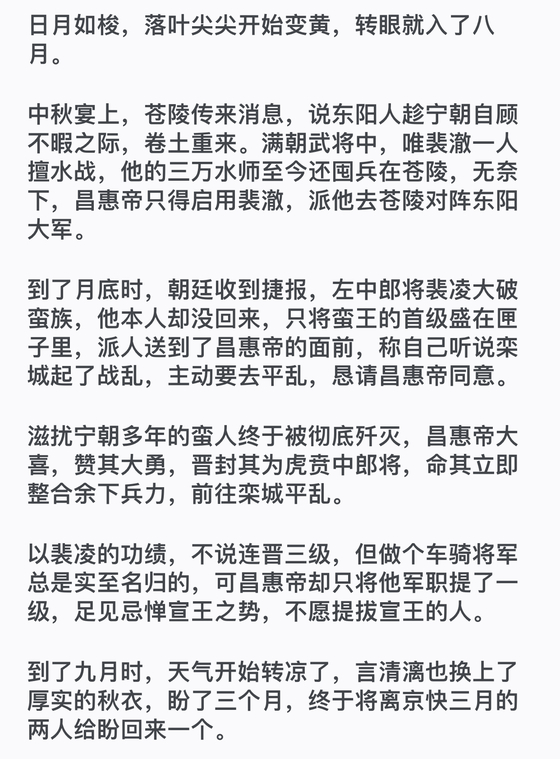 日月如梭，落叶尖尖开始变黄，转眼就入了八月。

中秋宴上，苍陵传来消息，说东阳人趁宁朝自顾不暇之际，卷土重来。满朝武将中，唯裴澈一人擅水战，他的三万水师至今还囤兵在苍陵，无奈下，昌惠帝只得启用裴澈，派他去苍陵对阵东阳大军。

到了月底时，朝廷收到捷报，左中郎将裴凌大破蛮族，他本人却没回来，只将蛮王的首级盛在匣子里，派人送到了昌惠帝的面前，称自己听说栾城起了战乱，主动要去平乱，恳请昌惠帝同意。

滋扰宁朝多年的蛮人终于被彻底歼灭，昌惠帝大喜，赞其大勇，晋封其为虎贲中郎将，命其立即整合余下兵力，前往栾城平乱。

以裴凌的功绩，不说连晋三级，但做个车骑将军总是实至名归的，可昌惠帝却只将他军职提了一级，足见忌惮宣王之势，不愿提拔宣王的人。

到了九月时，天气开始转凉了，言清漓也换上了厚实的秋衣，盼了三个月，终于将离京快三月的两人给盼回来一个。